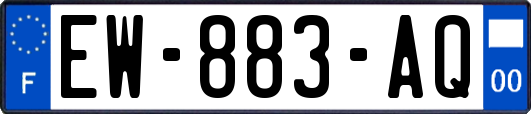 F
EW-883-AQ
00